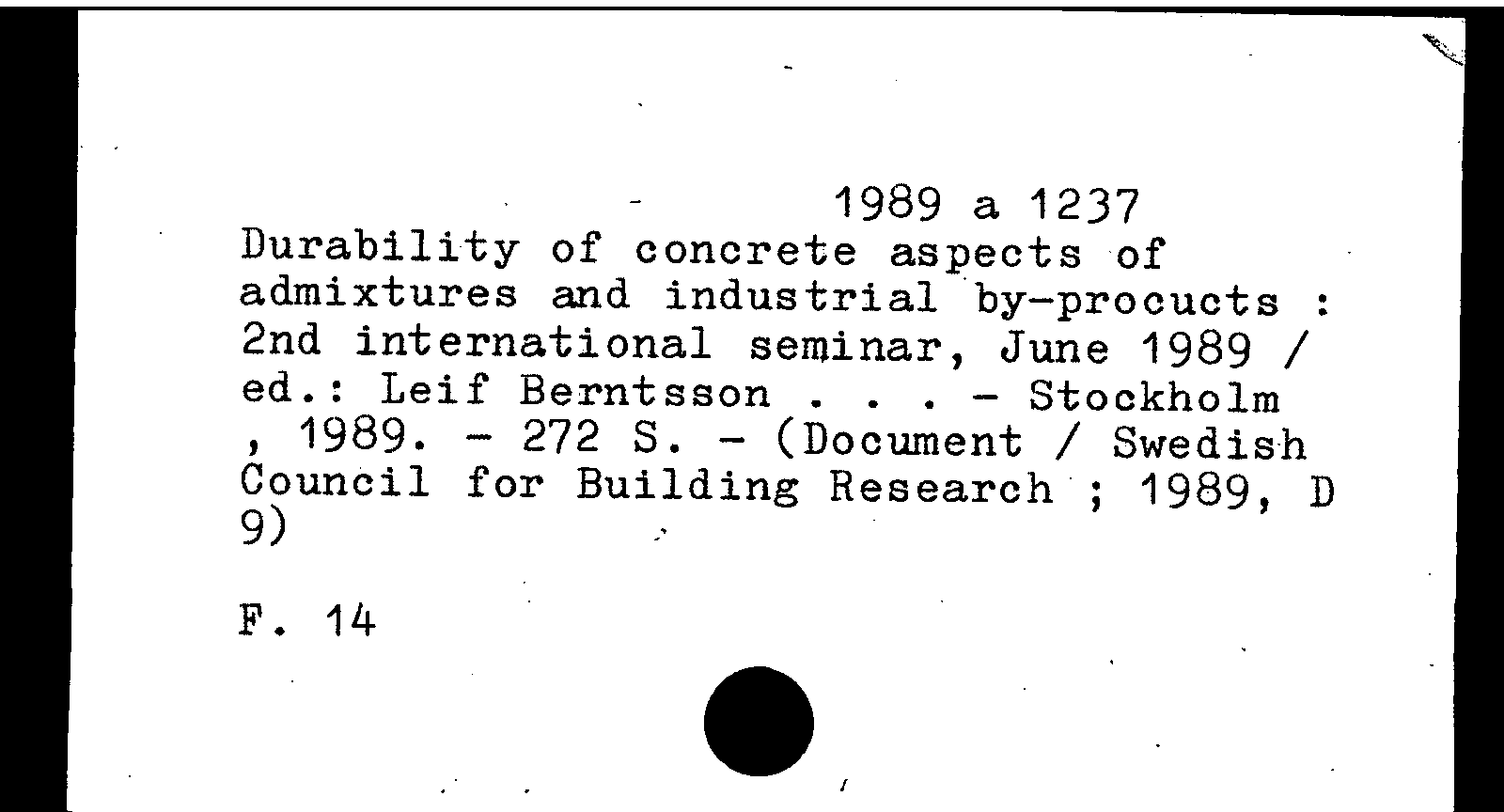 1989 a 1237

Durability of concrete aspects of admixtures and industrial by-procucts : 2nd international seminar, June 1989 / ed.: Leif Berntsson . . . - Stockholm , 1989. - 272 S. - (Document / Swedish Council for Building Research ; 1989, D 9)

F. 14